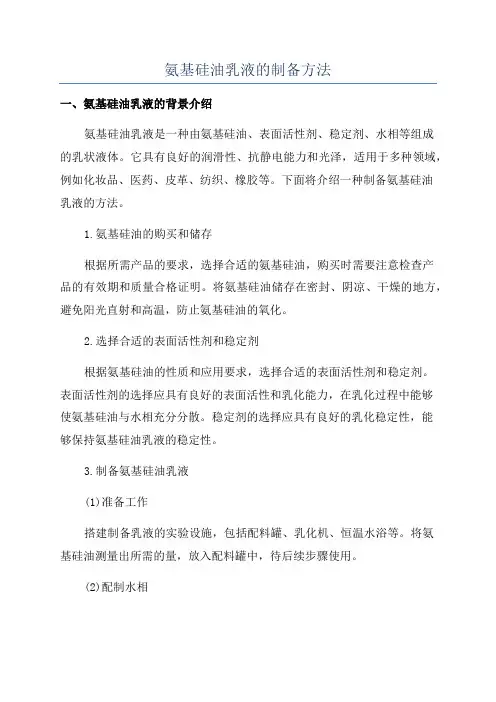 氨基硅油乳液的制备方法

一、氨基硅油乳液的背景介绍

氨基硅油乳液是一种由氨基硅油、表面活性剂、稳定剂、水相等组成的乳状液体。它具有良好的润滑性、抗静电能力和光泽，适用于多种领域，例如化妆品、医药、皮革、纺织、橡胶等。下面将介绍一种制备氨基硅油乳液的方法。

1.氨基硅油的购买和储存

根据所需产品的要求，选择合适的氨基硅油，购买时需要注意检查产品的有效期和质量合格证明。将氨基硅油储存在密封、阴凉、干燥的地方，避免阳光直射和高温，防止氨基硅油的氧化。

2.选择合适的表面活性剂和稳定剂

根据氨基硅油的性质和应用要求，选择合适的表面活性剂和稳定剂。表面活性剂的选择应具有良好的表面活性和乳化能力，在乳化过程中能够使氨基硅油与水相充分分散。稳定剂的选择应具有良好的乳化稳定性，能够保持氨基硅油乳液的稳定性。

3.制备氨基硅油乳液

(1)准备工作

搭建制备乳液的实验设施，包括配料罐、乳化机、恒温水浴等。将氨基硅油测量出所需的量，放入配料罐中，待后续步骤使用。

(2)配制水相